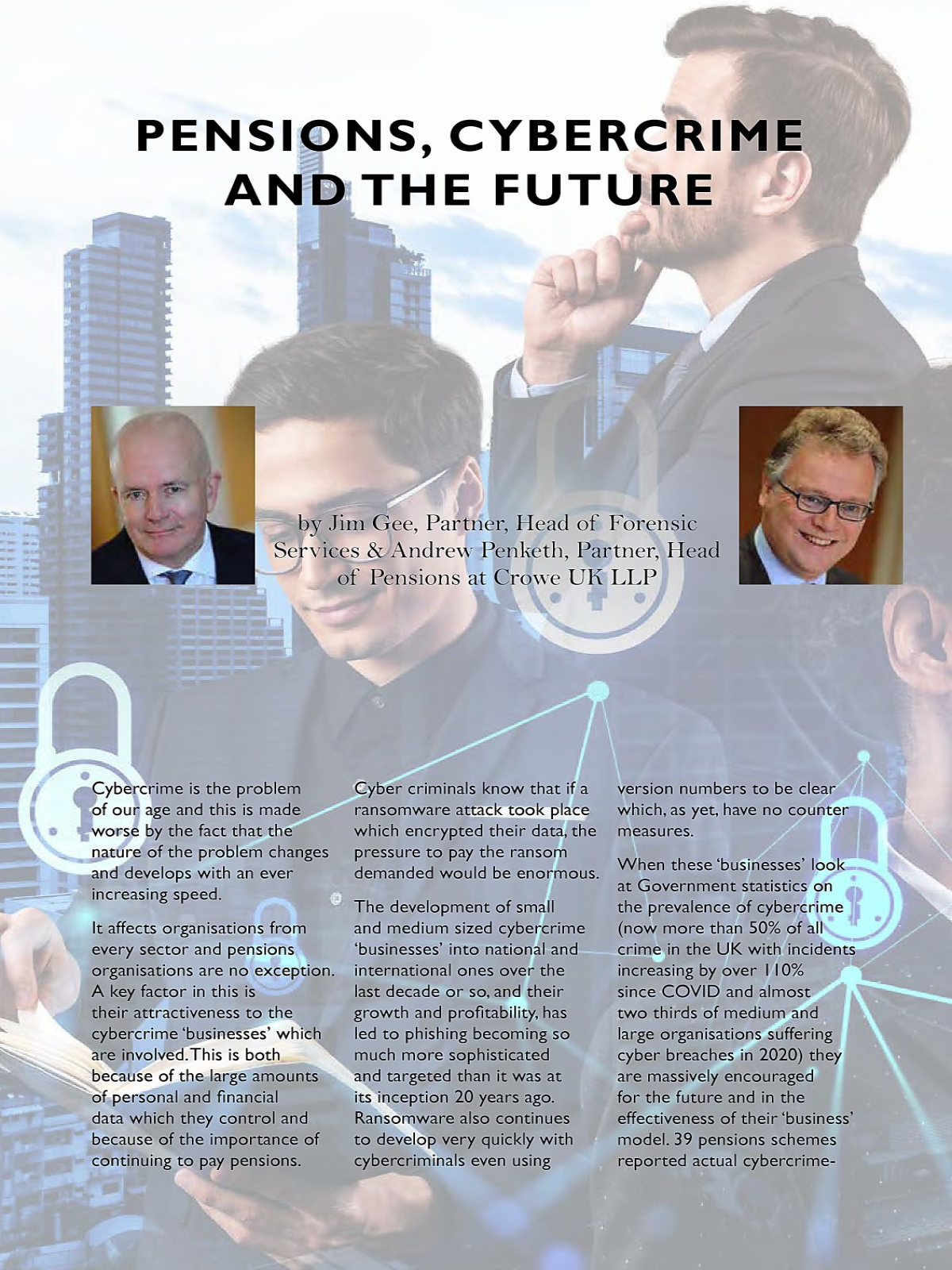 PENSIONS, CYBERCRIME AND THE FUTURE

by Jim Gee, Partner, Head of Forensic Services & Andrew Penketh, Partner, Head of Pensions at Crowe UK LLP

Cybercrime is the problem of our age and this is made worse by the fact that the nature of the problem changes and develops with an ever increasing speed.

It affects organisations from every sector and pensions organisations are no exception. A key factor in this is their attractiveness to the cybercrime 'businesses' which are involved. This is both because of the large amounts of personal and financial data which they control and because of the importance of continuing to pay pensions.

Cyber criminals know that if a ransomware attack took place which encrypted their data, the pressure to pay the ransom demanded would be enormous.

The development of small and medium sized cybercrime 'businesses' into national and international ones over the last decade or so, and their growth and profitability, has led to phishing becoming so much more sophisticated and targeted than it was at its inception 20 years ago. Ransomware also continues to develop very quickly with cybercriminals even using version numbers to be clear which, as yet, have no counter measures.

When these 'businesses' look at Government statistics on the prevalence of cybercrime (now more than 50% of all crime in the UK with incidents increasing by over 110% since COVID and almost two thirds of medium and large organisations suffering cyber breaches in 2020) they are massively encouraged for the future and in the effectiveness of their 'business' model. 39 pensions schemes reported actual cybercrime-